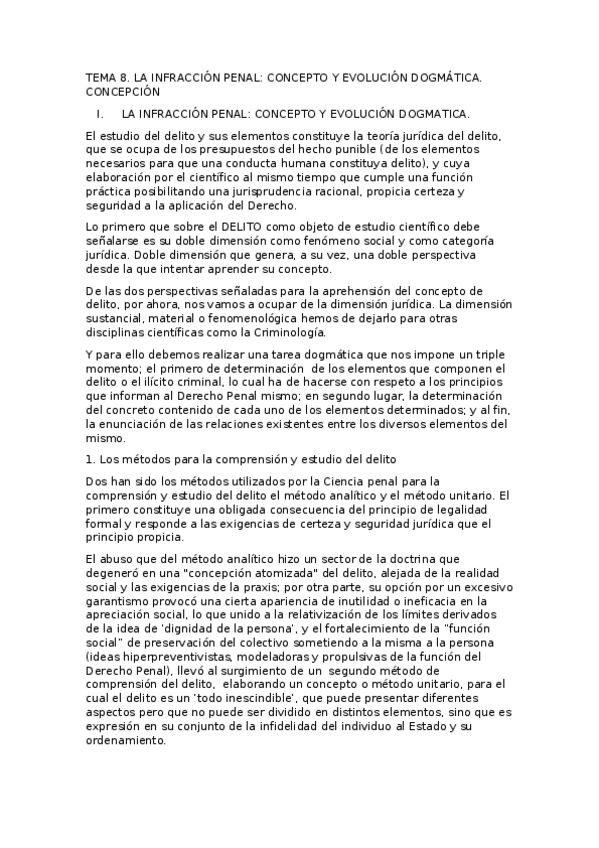 TEMA 8. LA INFRACCIÓN PENAL: CONCEPTO Y EVOLUCIÓN DOGMÁTICA. CONCEPCIÓN

I. LA INFRACCIÓN PENAL: CONCEPTO Y EVOLUCIÓN DOGMATICA.

El estudio del delito y sus elementos constituye la teoría jurídica del delito, que se ocupa de los presupuestos del hecho punible (de los elementos necesarios para que una conducta humana constituya delito), y cuya elaboración por el científico al mismo tiempo que cumple una función práctica posibilitando una jurisprudencia racional, propicia certeza y seguridad a la aplicación del Derecho.

Lo primero que sobre el DELITO como objeto de estudio científico debe señalarse es su doble dimensión como fenómeno social y como categoría jurídica. Doble dimensión que genera, a su vez, una doble perspectiva desde la que intentar aprender su concepto.

De las dos perspectivas señaladas para la aprehensión del concepto de delito, por ahora, nos vamos a ocupar de la dimensión jurídica. La dimensión sustancial, material o fenomenológica hemos de dejarlo para otras disciplinas científicas como la Criminología.

Y para ello debemos realizar una tarea dogmática que nos impone un triple momento; el primero de determinación de los elementos que componen el delito o el ilícito criminal, lo cual ha de hacerse con respeto a los principios que informan al Derecho Penal mismo; en segundo lugar, la determinación del concreto contenido de cada uno de los elementos determinados; y al fin, la enunciación de las relaciones existentes entre los diversos elementos del mismo.

1. Los métodos para la comprensión y estudio del delito

Dos han sido los métodos utilizados por la Ciencia penal para la comprensión y estudio del delito el método analítico y el método unitario. El primero constituye una obligada consecuencia del principio de legalidad formal y responde a las exigencias de certeza y seguridad jurídica que el principio propicia.

El abuso que del método analítico hizo un sector de la doctrina que degeneró en una "concepción atomizada" del delito, alejada de la realidad social y las exigencias de la praxis; por otra parte, su opción por un excesivo garantismo provocó una cierta apariencia de inutilidad o ineficacia en la apreciación social, lo que unido a la relativización de los límites derivados de la idea de 'dignidad de la persona', y el fortalecimiento de la "función social" de preservación del colectivo sometiendo a la misma a la persona (ideas hiperpreventivistas, modeladoras y propulsivas de la función del Derecho Penal), llevó al surgimiento de un segundo método de comprensión del delito, elaborando un concepto o método unitario, para el cual el delito es un 'todo inescindible', que puede presentar diferentes aspectos pero que no puede ser dividido en distintos elementos, sino que es expresión en su conjunto de la infidelidad del individuo al Estado y su ordenamiento.